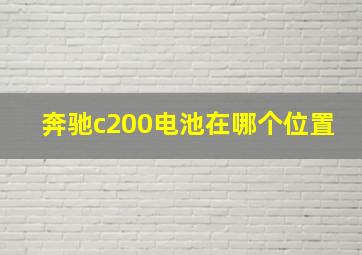 奔驰c200电池在哪个位置